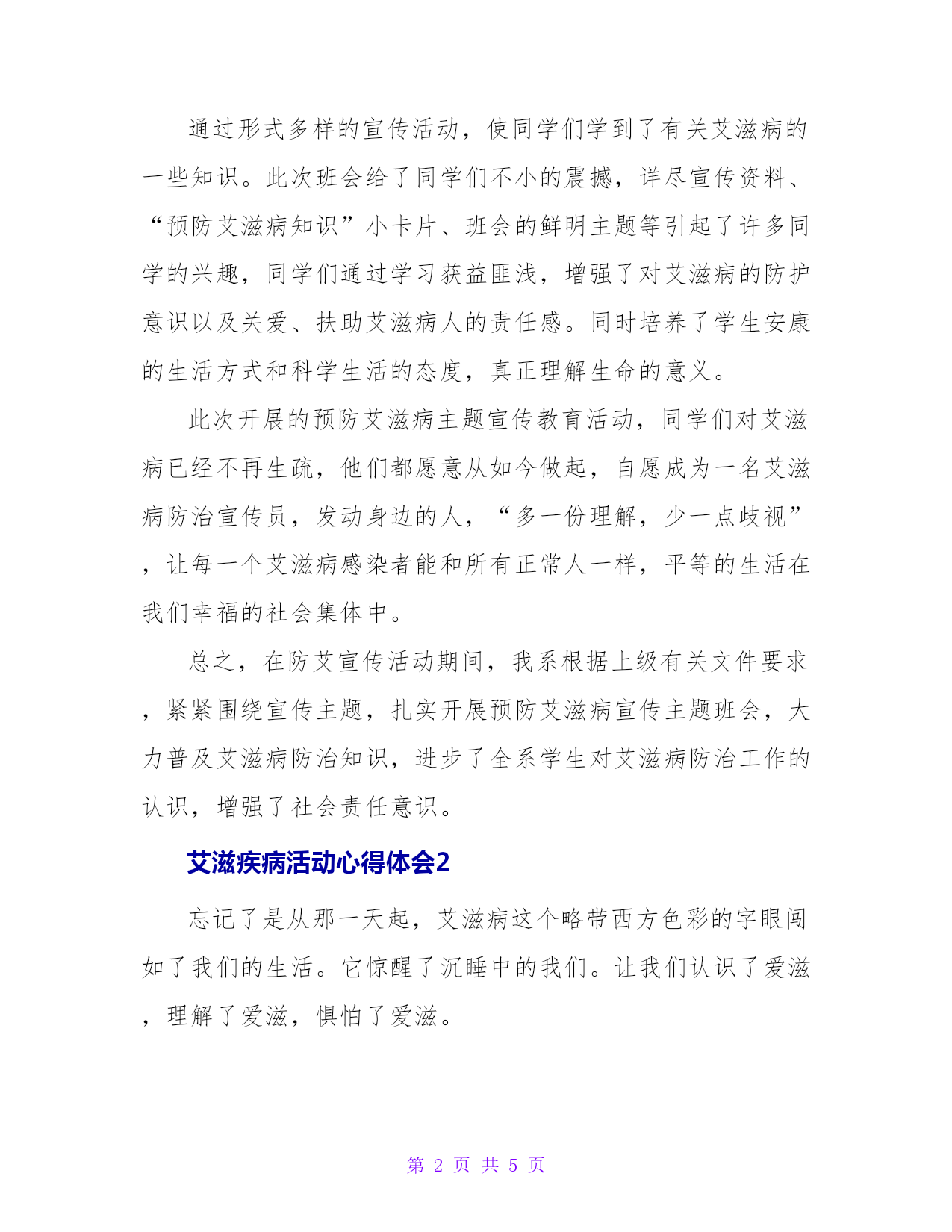 通过形式多样的宣传活动，使同学们学到了有关艾滋病的一些知识。此次班会给了同学们不小的震撼，详尽宣传资料、“预防艾滋病知识”小卡片、班会的鲜明主题等引起了许多同学的兴趣，同学们通过学习获益匪浅，增强了对艾滋病的防护意识以及关爱、扶助艾滋病人的责任感。同时培养了学生安康的生活方式和科学生活的态度，真正理解生命的意义。

此次开展的预防艾滋病主题宣传教育活动，同学们对艾滋病已经不再生疏，他们都愿意从如今做起，自愿成为一名艾滋病防治宣传员，发动身边的人，“多一份理解，少一点歧视”，让每一个艾滋病感染者能和所有正常人一样，平等的生活在我们幸福的社会集体中。

总之，在防艾宣传活动期间，我系根据上级有关文件要求，紧紧围绕宣传主题，扎实开展预防艾滋病宣传主题班会，大力普及艾滋病防治知识，进步了全系学生对艾滋病防治工作的认识，增强了社会责任意识。

艾滋疾病活动心得体会2

忘记了是从那一天起，艾滋病这个略带西方色彩的字眼闯如了我们的生活。它惊醒了沉睡中的我们。让我们认识了爱滋，理解了爱滋，惧怕了爱滋。

第 2 页 共 5 页